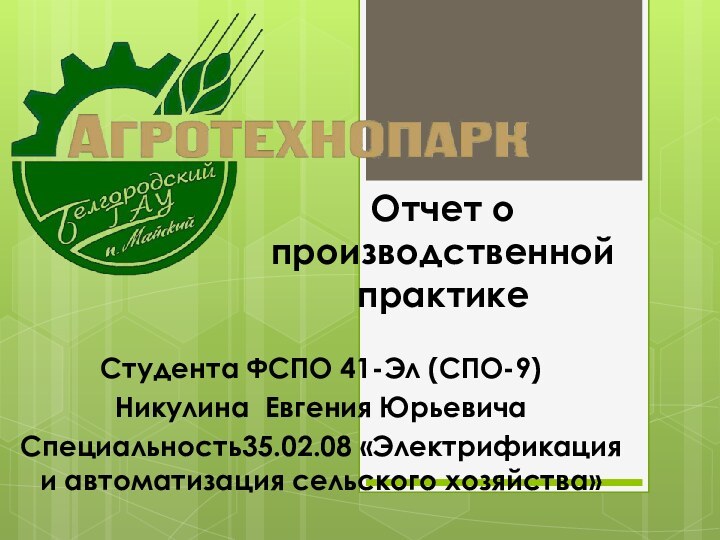 АГРОТЕХНОПАРК

Белгородский ГАУ п. Майский

Отчет о производственной практике

Студента ФСПО 41-Эл (СПО-9)
Никулина Евгения Юрьевича
Специальность35.02.08 «Электрификация и автоматизация сельского хозяйства»